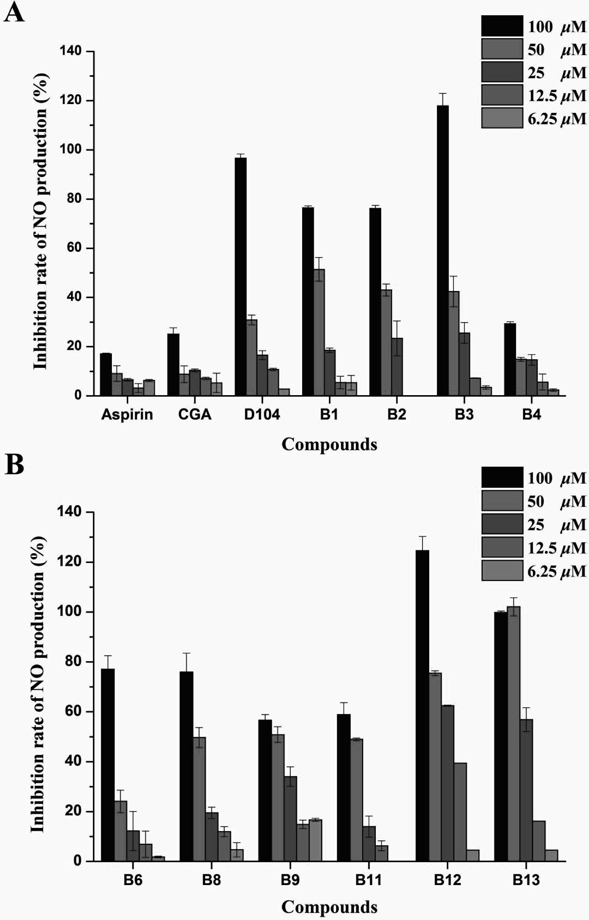 A

100 $\mu$M
50 $\mu$M
25 $\mu$M
12.5 $\mu$M
6.25 $\mu$M

Inhibition rate of NO production (%)

140
120
100
80
60
40
20
0

Aspirin CGA D104 B1 B2 B3 B4

Compounds

B

100 $\mu$M
50 $\mu$M
25 $\mu$M
12.5 $\mu$M
6.25 $\mu$M

Inhibition rate of NO production (%)

140
120
100
80
60
40
20
0

B6 B8 B9 B11 B12 B13

Compounds